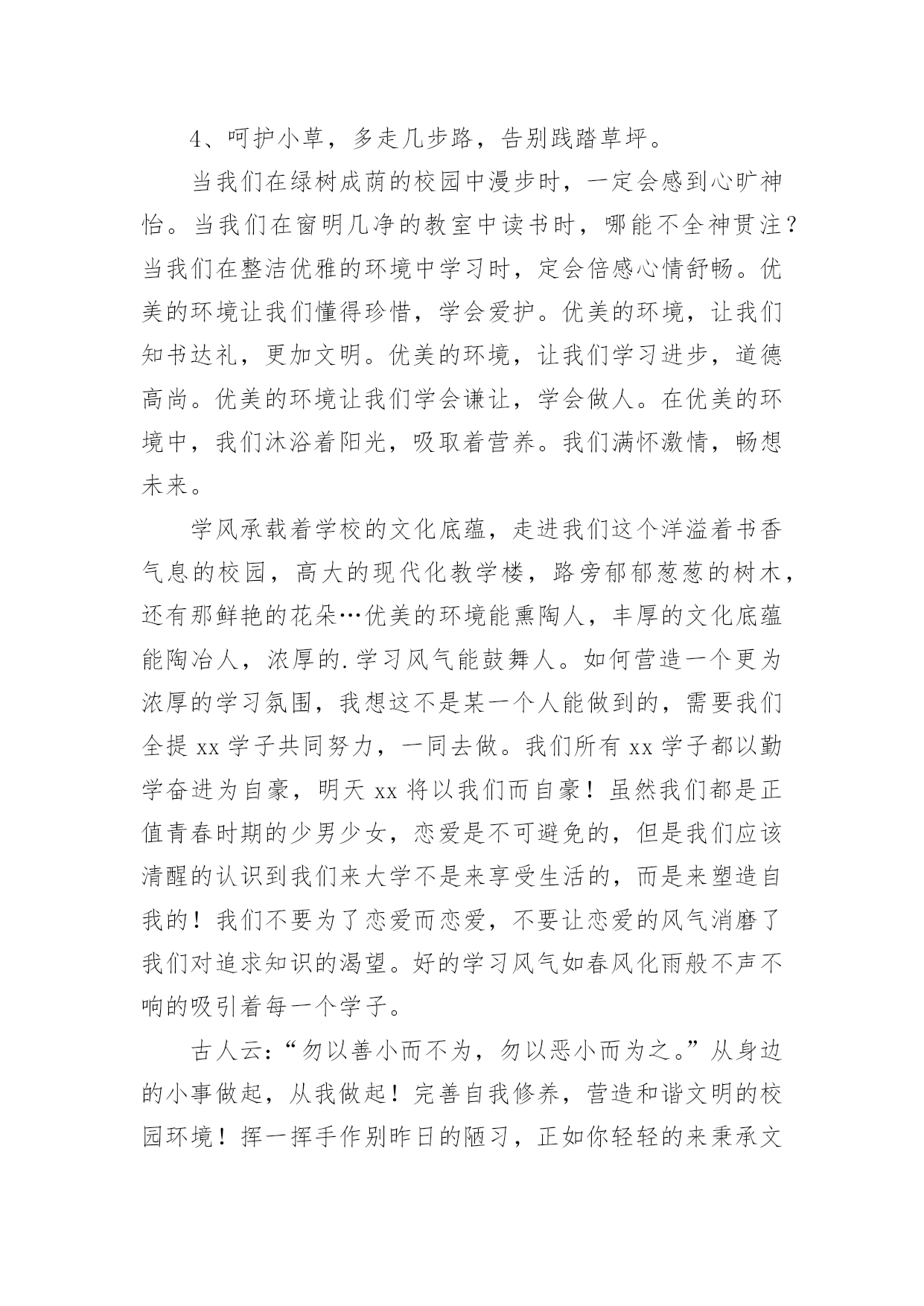 4、呵护小草，多走几步路，告别践踏草坪。

当我们在绿树成荫的校园中漫步时，一定会感到心旷神怡。当我们在窗明几净的教室中读书时，哪能不全神贯注？当我们在整洁优雅的环境中学习时，定会倍感心情舒畅。优美的环境让我们懂得珍惜，学会爱护。优美的环境，让我们知书达礼，更加文明。优美的环境，让我们学习进步，道德高尚。优美的环境让我们学会谦让，学会做人。在优美的环境中，我们沐浴着阳光，吸取着营养。我们满怀激情，畅想未来。

学风承载着学校的文化底蕴，走进我们这个洋溢着书香气息的校园，高大的现代化教学楼，路旁郁郁葱葱的树木，还有那鲜艳的花朵…优美的环境能熏陶人，丰厚的文化底蕴能陶冶人，浓厚的.学习风气能鼓舞人。如何营造一个更为浓厚的学习氛围，我想这不是某一个人能做到的，需要我们全提 xx 学子共同努力，一同去做。我们所有 xx 学子都以勤学奋进为自豪，明天 xx 将以我们而自豪！虽然我们都是正值青春时期的少男少女，恋爱是不可避免的，但是我们应该清醒的认识到我们来大学不是来享受生活的，而是来塑造自我的！我们不要为了恋爱而恋爱，不要让恋爱的风气消磨了我们对追求知识的渴望。好的学习风气如春风化雨般不声不响的吸引着每一个学子。

古人云：“勿以善小而不为，勿以恶小而为之。”从身边的小事做起，从我做起！完善自我修养，营造和谐文明的校园环境！挥一挥手作别昨日的陋习，正如你轻轻的来秉承文